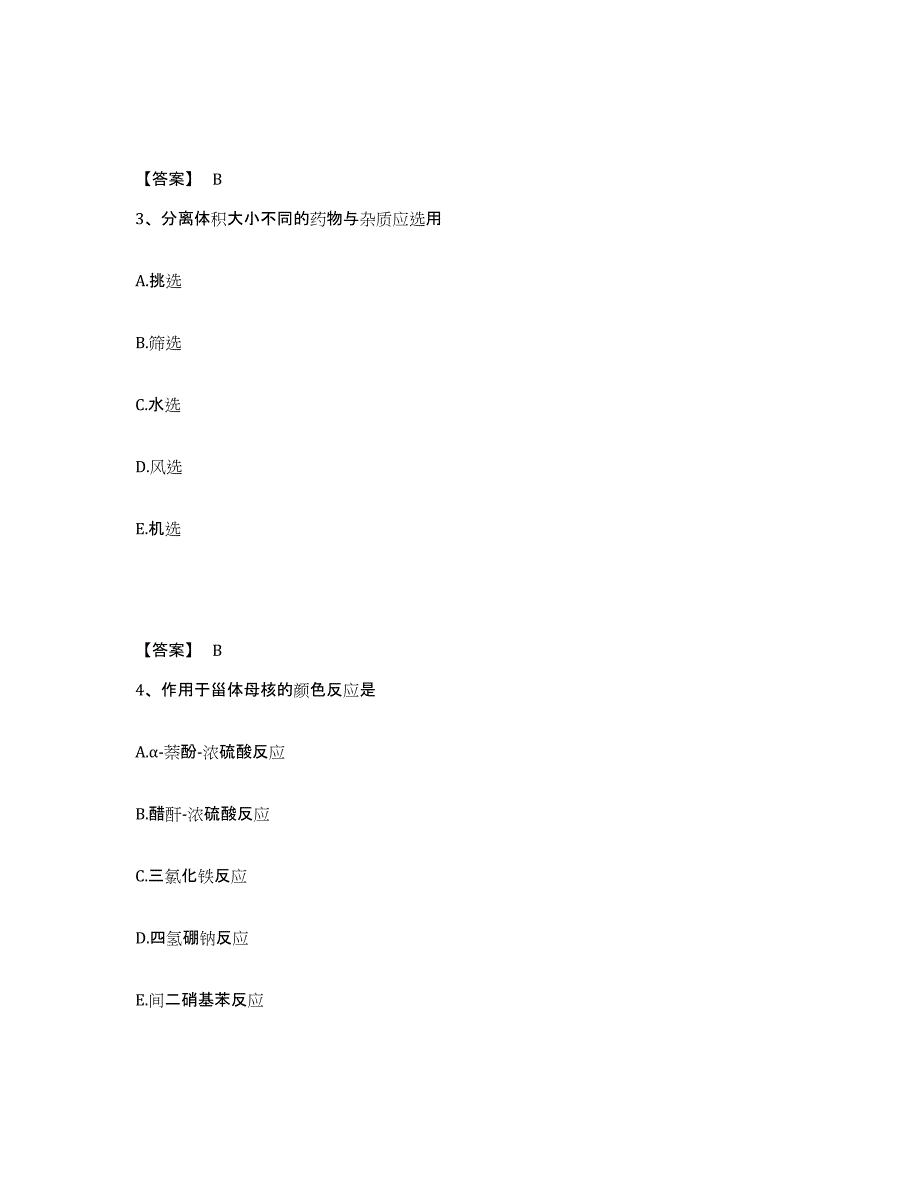 【答案】 B

3、分离体积大小不同的药物与杂质应选用

A.挑选

B.筛选

C.水选

D.风选

E.机选

【答案】 B

4、作用于甾体母核的颜色反应是

A.α-萘酚-浓硫酸反应

B.醋酐-浓硫酸反应

C.三氯化铁反应

D.四氢硼钠反应

E.间二硝基苯反应